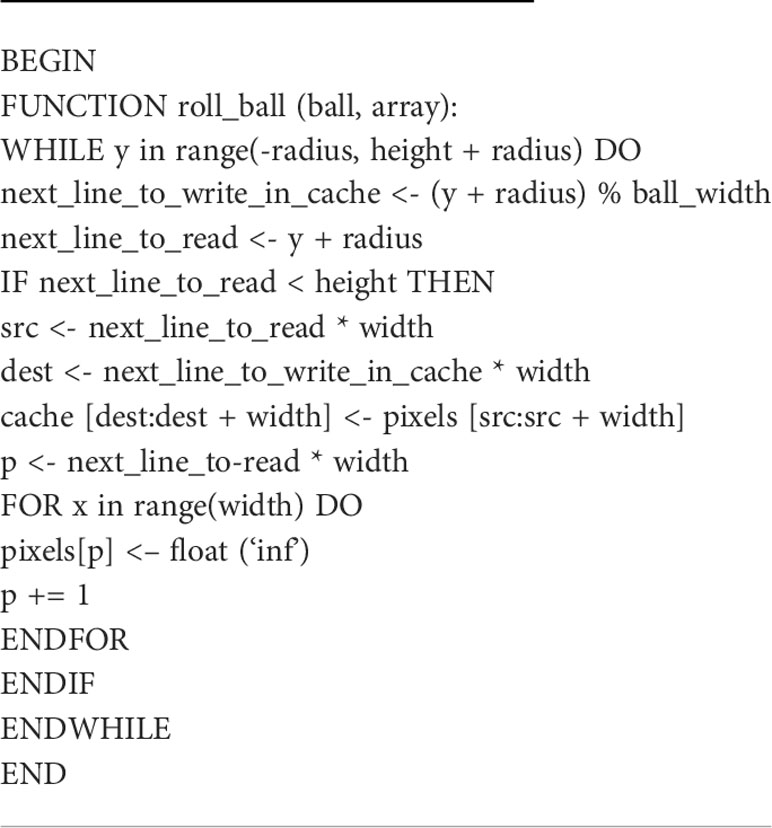 BEGIN
FUNCTION roll_ball (ball, array):
WHILE y in range(-radius, height + radius) DO
next_line_to_write_in_cache <- (y + radius) % ball_width
next_line_to_read <- y + radius
IF next_line_to_read < height THEN
src <- next_line_to_read * width
dest <- next_line_to_write_in_cache * width
cache [dest:dest + width] <- pixels [src:src + width]
p <- next_line_to-read * width
FOR x in range(width) DO
pixels[p] <– float (‘inf’)
p += 1
ENDFOR
ENDIF
ENDWHILE
END